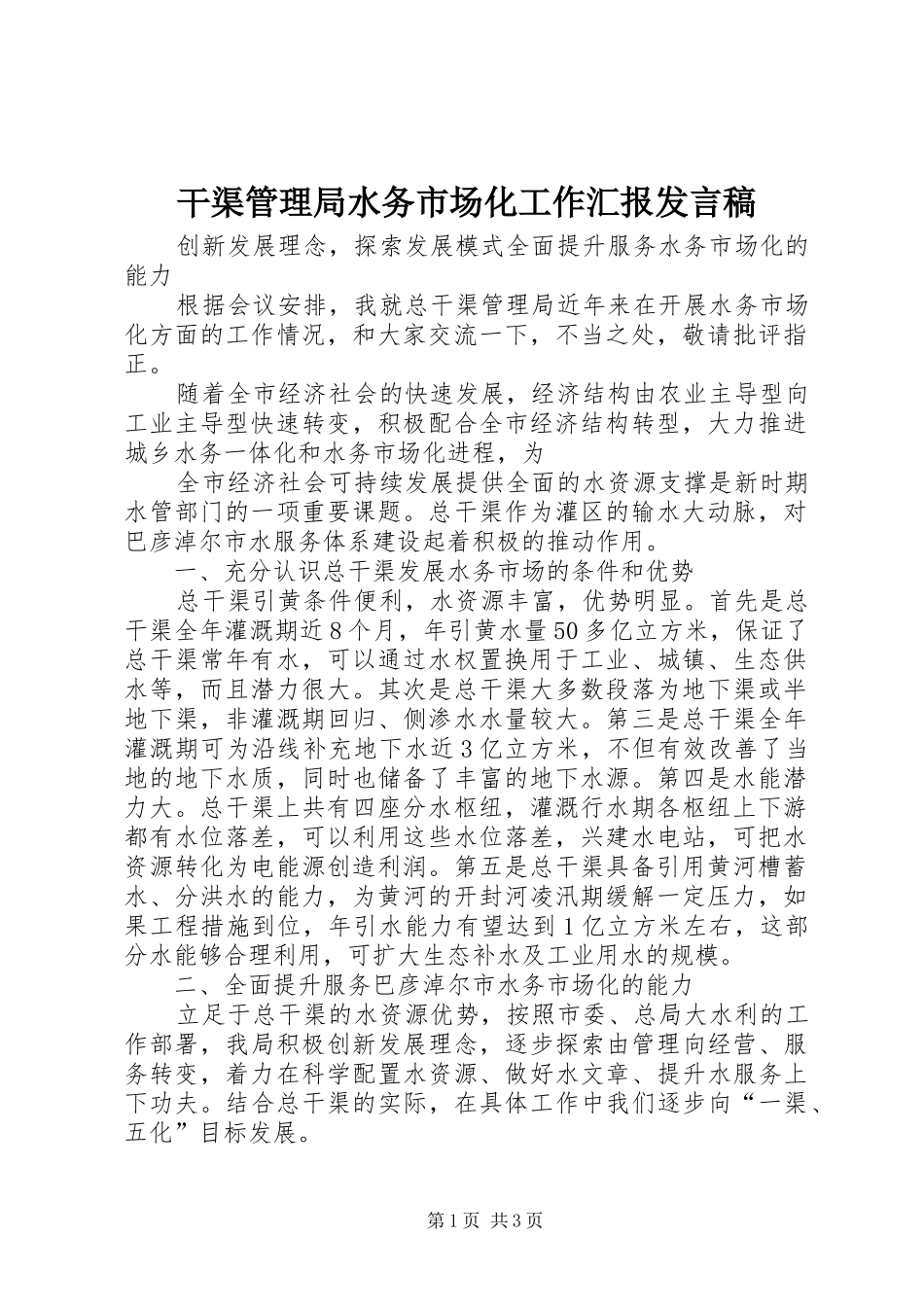 干渠管理局水务市场化工作汇报发言稿

创新发展理念，探索发展模式全面提升服务水务市场化的能力

根据会议安排，我就总干渠管理局近年来在开展水务市场化方面的工作情况，和大家交流一下，不当之处，敬请批评指正。

随着全市经济社会的快速发展，经济结构由农业主导型向工业主导型快速转变，积极配合全市经济结构转型，大力推进城乡水务一体化和水务市场化进程，为

全市经济社会可持续发展提供全面的水资源支撑是新时期水管部门的一项重要课题。总干渠作为灌区的输水大动脉，对巴彦淖尔市水服务体系建设起着积极的推动作用。

一、充分认识总干渠发展水务市场的条件和优势

总干渠引黄条件便利，水资源丰富，优势明显。首先是总干渠全年灌溉期近8个月，年引黄水量50多亿立方米，保证了总干渠常年有水，可以通过水权置换用于工业、城镇、生态供水等，而且潜力很大。其次是总干渠大多数段落为地下渠或半地下渠，非灌溉期回归、侧渗水水量较大。第三是总干渠全年灌溉期可为沿线补充地下水近3亿立方米，不但有效改善了当地的地下水质，同时也储备了丰富的地下水源。第四是水能潜力大。总干渠上共有四座分水枢纽，灌溉行水期各枢纽上下游都有水位落差，可以利用这些水位落差，兴建水电站，可把水资源转化为电能源创造利润。第五是总干渠具备引用黄河槽蓄水、分洪水的能力，为黄河的开封河凌汛期缓解一定压力，如果工程措施到位，年引水能力有望达到1亿立方米左右，这部分水能够合理利用，可扩大生态补水及工业用水的规模。

二、全面提升服务巴彦淖尔市水务市场化的能力

立足于总干渠的水资源优势，按照市委、总局大水利的工作部署，我局积极创新发展理念，逐步探索由管理向经营、服务转变，着力在科学配置水资源、做好水文章、提升水服务上下功夫。结合总干渠的实际，在具体工作中我们逐步向“一渠、五化”目标发展。

第1页 共3页